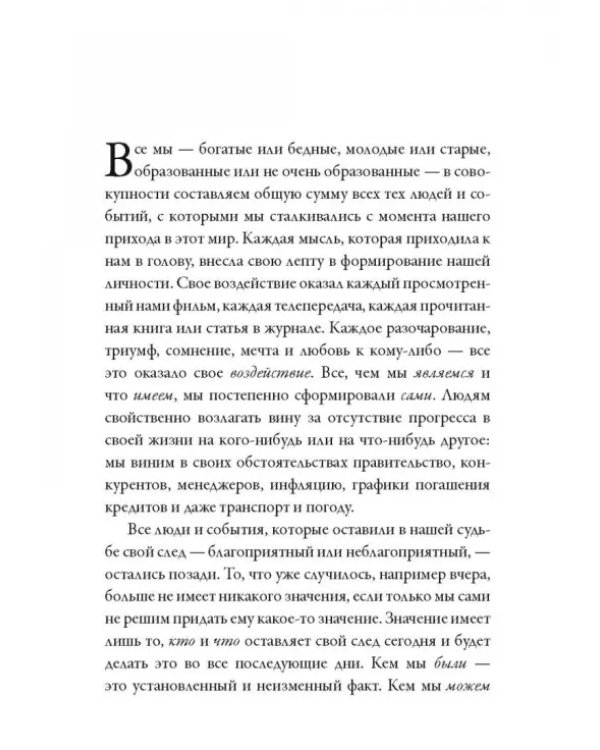 Все мы — богатые или бедные, молодые или старые, образованные или не очень образованные — в совокупности составляем общую сумму всех тех людей и событий, с которыми мы сталкивались с момента нашего прихода в этот мир. Каждая мысль, которая приходила к нам в голову, внесла свою лепту в формирование нашей личности. Свое воздействие оказал каждый просмотренный нами фильм, каждая телепередача, каждая прочитанная книга или статья в журнале. Каждое разочарование, триумф, сомнение, мечта и любовь к кому-либо — все это оказало свое воздействие. Все, чем мы являемся и что имеем, мы постепенно сформировали сами. Людям свойственно возлагать вину за отсутствие прогресса в своей жизни на кого-нибудь или на что-нибудь другое: мы виним в своих обстоятельствах правительство, конкурентов, менеджеров, инфляцию, графики погашения кредитов и даже транспорт и погоду.

Все люди и события, которые оставили в нашей судьбе свой след — благоприятный или неблагоприятный, — остались позади. То, что уже случилось, например вчера, больше не имеет никакого значения, если только мы сами не решим придать ему какое-то значение. Значение имеет лишь то, кто и что оставляет свой след сегодня и будет делать это во все последующие дни. Кем мы были — это установленный и неизменный факт. Кем мы можем